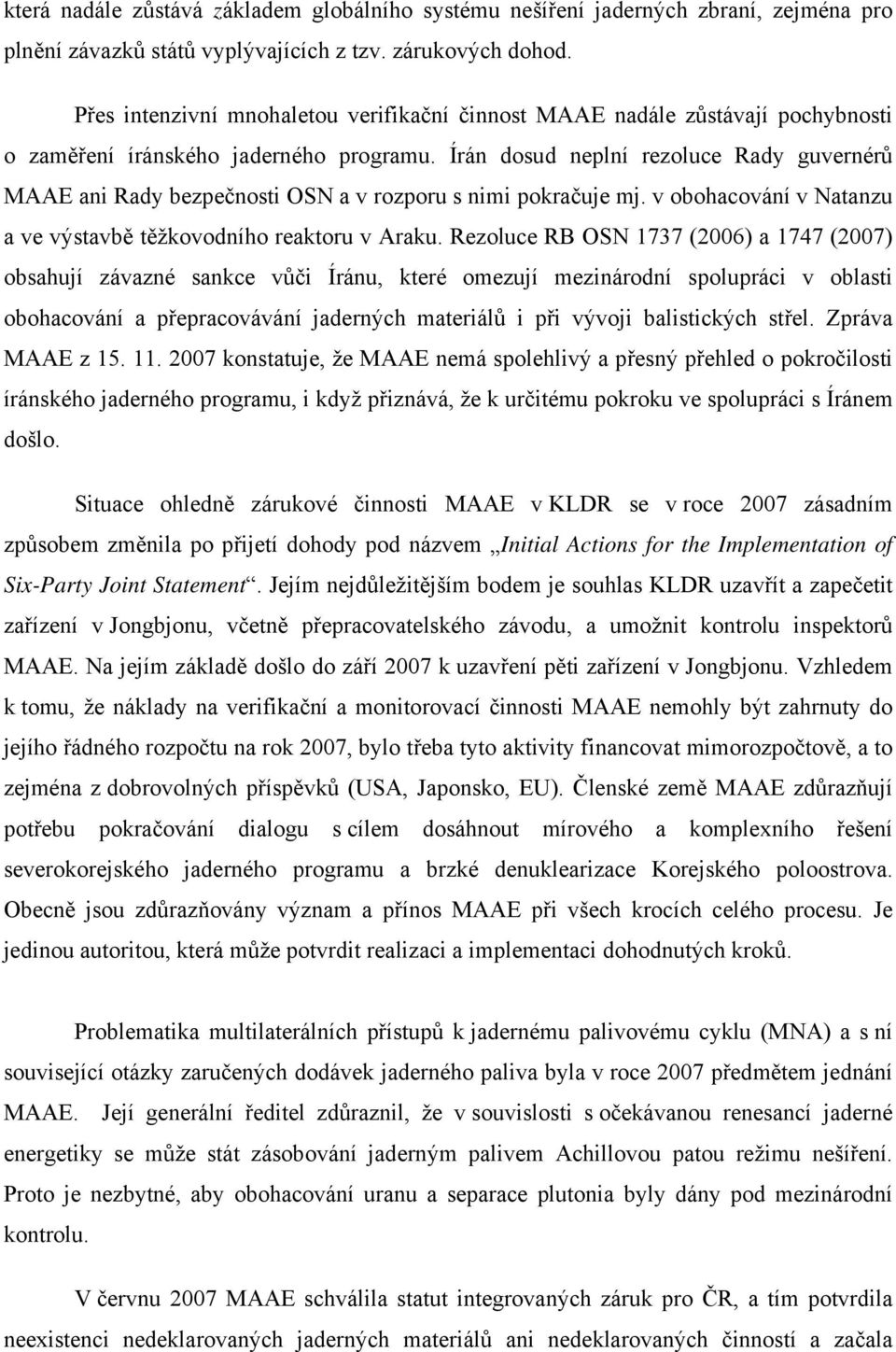 která nadále zůstává základem globálního systému nešíření jaderných zbraní, zejména pro plnění závazků států vyplývajících z tzv. zárukových dohod.

Přes intenzivní mnohaletou verifikační činnost MAAE nadále zůstávají pochybnosti o zaměření íránského jaderného programu. Írán dosud neplní rezoluce Rady guvernérů MAAE ani Rady bezpečnosti OSN a v rozporu s nimi pokračuje mj. v obohacování v Natanzu a ve výstavbě těžkovodního reaktoru v Araku. Rezoluce RB OSN 1737 (2006) a 1747 (2007) obsahují závazné sankce vůči Íránu, které omezují mezinárodní spolupráci v oblasti obohacování a přepracovávání jaderných materiálů i při vývoji balistických střel. Zpráva MAAE z 15. 11. 2007 konstatuje, že MAAE nemá spolehlivý a přesný přehled o pokročilosti íránského jaderného programu, i když přiznává, že k určitému pokroku ve spolupráci s Íránem došlo.

Situace ohledně zárukové činnosti MAAE v KLDR se v roce 2007 zásadním způsobem změnila po přijetí dohody pod názvem „Initial Actions for the Implementation of Six-Party Joint Statement“. Jejím nejdůležitějším bodem je souhlas KLDR uzavřít a zapečetit zařízení v Jongbjonu, včetně přepracovatelského závodu, a umožnit kontrolu inspektorů MAAE. Na jejím základě došlo do září 2007 k uzavření pěti zařízení v Jongbjonu. Vzhledem k tomu, že náklady na verifikační a monitorovací činnosti MAAE nemohly být zahrnuty do jejího řádného rozpočtu na rok 2007, bylo třeba tyto aktivity financovat mimorozpočtově, a to zejména z dobrovolných příspěvků (USA, Japonsko, EU). Členské země MAAE zdůrazňují potřebu pokračování dialogu s cílem dosáhnout mírového a komplexního řešení severokorejského jaderného programu a brzké denuklearizace Korejského poloostrova. Obecně jsou zdůrazňovány význam a přínos MAAE při všech krocích celého procesu. Je jedinou autoritou, která může potvrdit realizaci a implementaci dohodnutých kroků.

Problematika multilaterálních přístupů k jadernému palivovému cyklu (MNA) a s ní související otázky zaručených dodávek jaderného paliva byla v roce 2007 předmětem jednání MAAE. Její generální ředitel zdůraznil, že v souvislosti s očekávanou renesancí jaderné energetiky se může stát zásobování jaderným palivem Achillovou patou režimu nešíření. Proto je nezbytné, aby obohacování uranu a separace plutonia byly dány pod mezinárodní kontrolu.

V červnu 2007 MAAE schválila statut integrovaných záruk pro ČR, a tím potvrdila neexistenci nedeklarovaných jaderných materiálů ani nedeklarovaných činností a začala